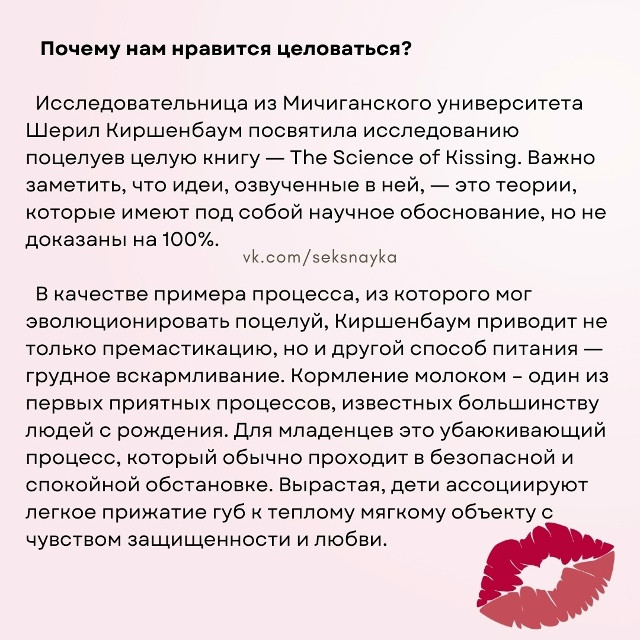 Почему нам нравится целоваться?

Исследовательница из Мичиганского университета Шерил Киршенбаум посвятила исследованию поцелуев целую книгу — The Science of Kissing. Важно заметить, что идеи, озвученные в ней, — это теории, которые имеют под собой научное обоснование, но не доказаны на 100%.

vk.com/seksnayka

В качестве примера процесса, из которого мог эволюционировать поцелуй, Киршенбаум приводит не только премастикацию, но и другой способ питания — грудное вскармливание. Кормление молоком - один из первых приятных процессов, известных большинству людей с рождения. Для младенцев это убаюкивающий процесс, который обычно проходит в безопасной и спокойной обстановке. Вырастая, дети ассоциируют легкое прижатие губ к теплому мягкому объекту с чувством защищенности и любви.